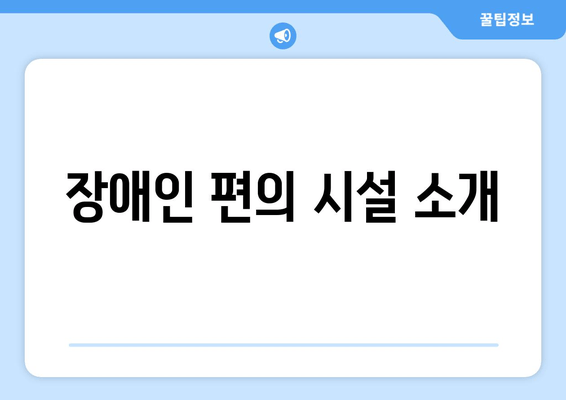 꿀팁정보

장애인 편의 시설 소개